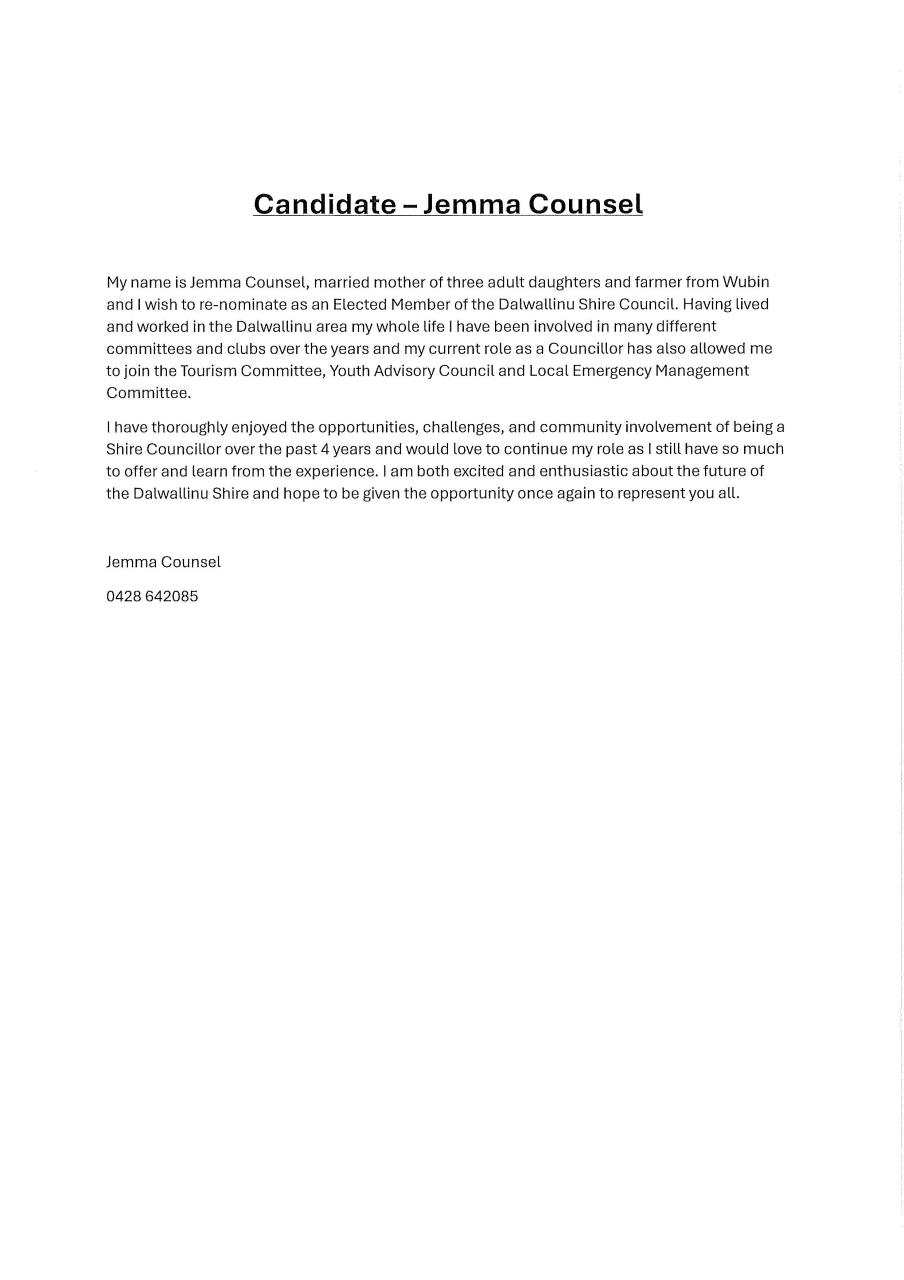 Candidate – Jemma Counsel

My name is Jemma Counsel, married mother of three adult daughters and farmer from Wubin and I wish to re-nominate as an Elected Member of the Dalwallinu Shire Council. Having lived and worked in the Dalwallinu area my whole life I have been involved in many different committees and clubs over the years and my current role as a Councillor has also allowed me to join the Tourism Committee, Youth Advisory Council and Local Emergency Management Committee.

I have thoroughly enjoyed the opportunities, challenges, and community involvement of being a Shire Councillor over the past 4 years and would love to continue my role as I still have so much to offer and learn from the experience. I am both excited and enthusiastic about the future of the Dalwallinu Shire and hope to be given the opportunity once again to represent you all.

Jemma Counsel

0428 642085